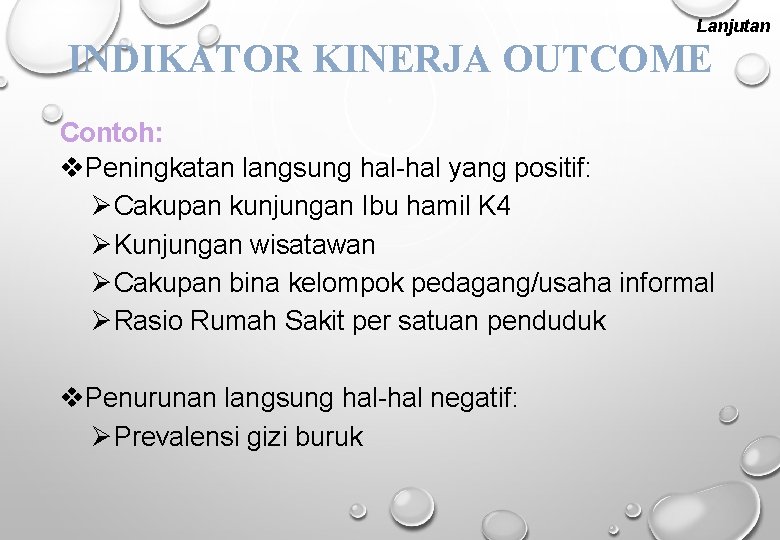 Lanjutan

INDIKATOR KINERJA OUTCOME

Contoh:

❖Peningkatan langsung hal-hal yang positif:
➢Cakupan kunjungan Ibu hamil K4
➢Kunjungan wisatawan
➢Cakupan bina kelompok pedagang/usaha informal
➢Rasio Rumah Sakit per satuan penduduk

❖Penurunan langsung hal-hal negatif:
➢Prevalensi gizi buruk